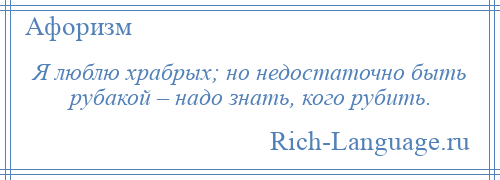 Афоризм

Я люблю храбрых; но недостаточно быть рубакой – надо знать, кого рубить.

Rich-Language.ru